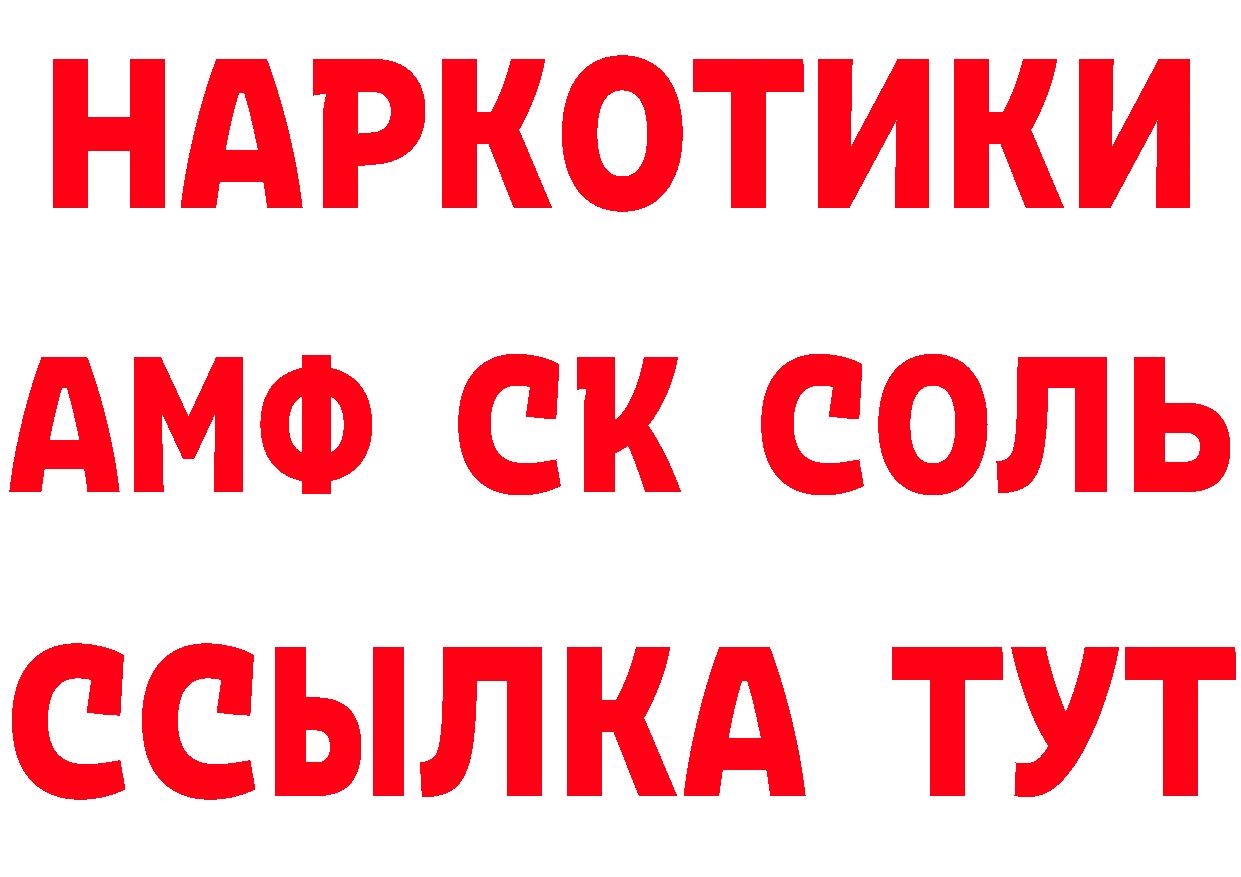 НАРКОТИКИ

АМФ СК СОЛЬ

ССЫЛКА ТУТ